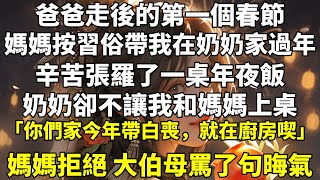 爸爸走後的第一個春節
媽媽按習俗帶我在奶奶家過年
辛苦張羅了一桌年夜飯
奶奶卻不讓我和媽媽上桌
「你們家今年帶白喪，就在廚房喫」
媽媽拒絕 大伯母罵了句晦氣